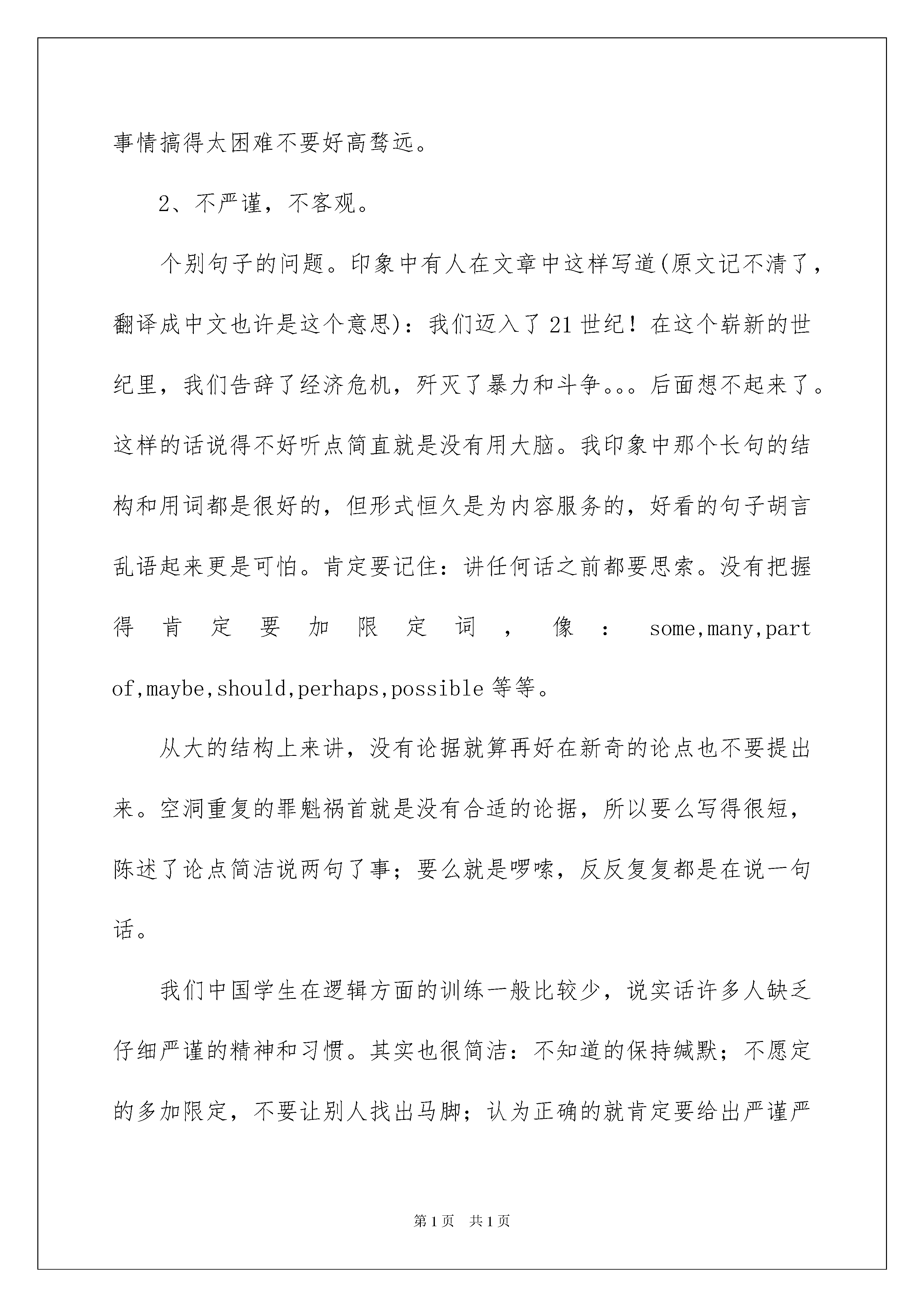 事情搞得太困难不要好高骛远。

2、不严谨，不客观。

个别句子的问题。印象中有人在文章中这样写道(原文记不清了，翻译成中文也许是这个意思)：我们迈入了21世纪！在这个崭新的世纪里，我们告辞了经济危机，歼灭了暴力和斗争。。。后面想不起来了。这样的话说得不好听点简直就是没有用大脑。我印象中那个长句的结构和用词都是很好的，但形式恒久是为内容服务的，好看的句子胡言乱语起来更是可怕。肯定要记住：讲任何话之前都要思索。没有把握得肯定要加限定词，像：some,many,part of,maybe,should,perhaps,possible等等。

从大的结构上来讲，没有论据就算再好在新奇的论点也不要提出来。空洞重复的罪魁祸首就是没有合适的论据，所以要么写得很短，陈述了论点简洁说两句了事；要么就是啰嗦，反反复复都是在说一句话。

我们中国学生在逻辑方面的训练一般比较少，说实话许多人缺乏仔细严谨的精神和习惯。其实也很简洁：不知道的保持缄默；不愿定的多加限定，不要让别人找出马脚；认为正确的就肯定要给出严谨严

第1页 共1页